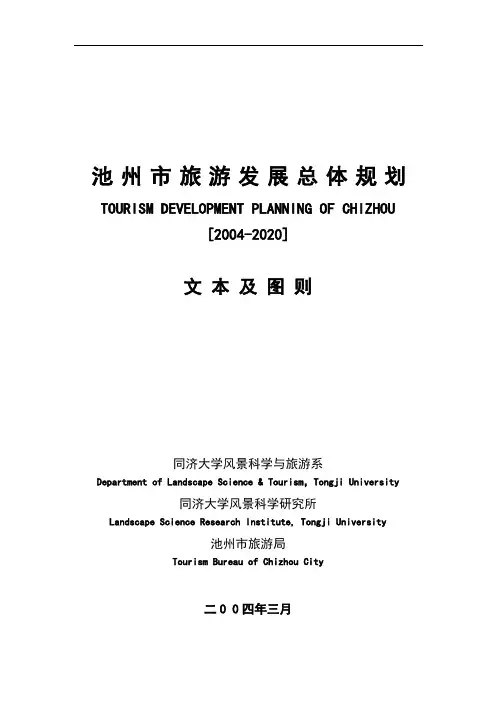 池州市旅游发展总体规划
TOURISM DEVELOPMENT PLANNING OF CHIZHOU
[2004-2020]

文本及图则

同济大学风景科学与旅游系
Department of Landscape Science & Tourism, Tongji University
同济大学风景科学研究所
Landscape Science Research Institute, Tongji University
池州市旅游局
Tourism Bureau of Chizhou City

二00四年三月